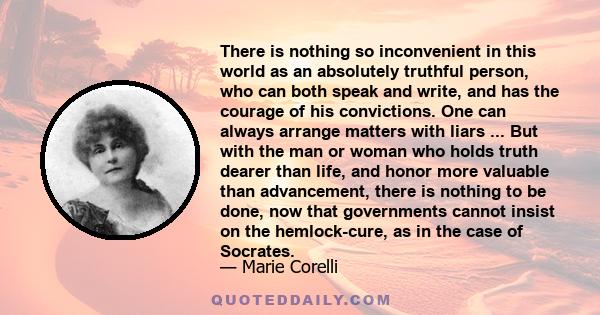 There is nothing so inconvenient in this world as an absolutely truthful person, who can both speak and write, and has the courage of his convictions. One can always arrange matters with liars ... But with the man or woman who holds truth dearer than life, and honor more valuable than advancement, there is nothing to be done, now that governments cannot insist on the hemlock-cure, as in the case of Socrates.

— Marie Corelli

QUOTEDDAILY.COM